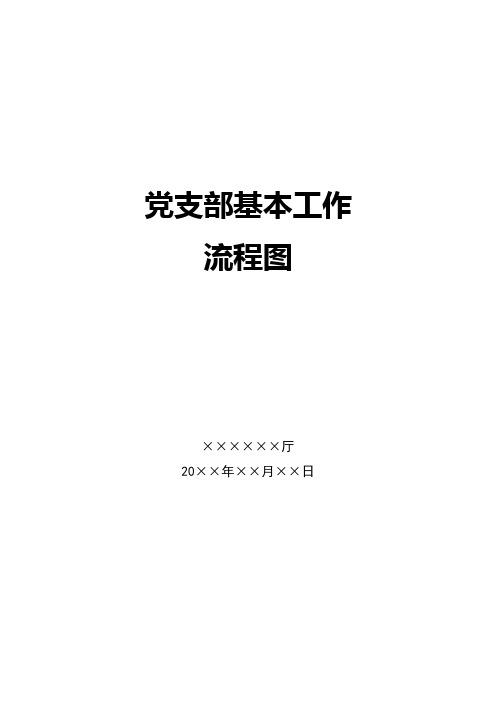 党支部基本工作
流程图

××××××厅
20××年××月××日